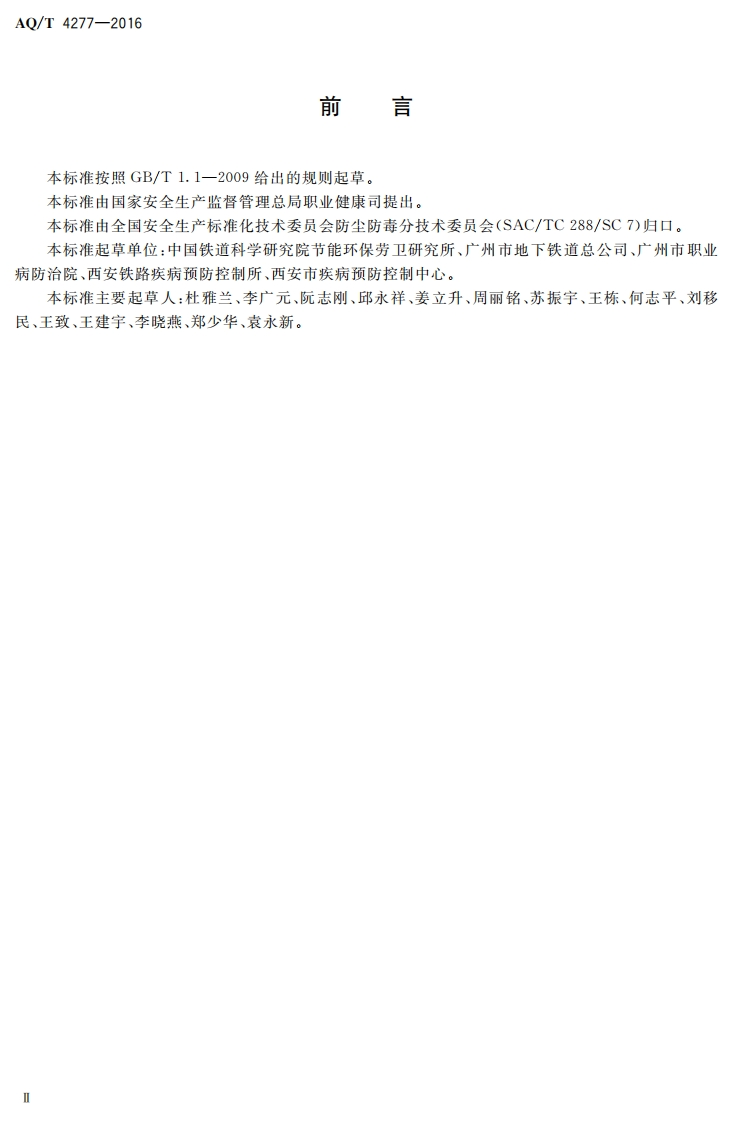 AQ/T 4277—2016

前 言

本标准按照GB/T 1.1—2009给出的规则起草。

本标准由国家安全生产监督管理总局职业健康司提出。

本标准由全国安全生产标准化技术委员会防尘防毒分技术委员会(SAC/TC 288/SC 7)归口。

本标准起草单位:中国铁道科学研究院节能环保劳卫研究所、广州市地下铁道总公司、广州市职业病防治院、西安铁路疾病预防控制所、西安市疾病预防控制中心。

本标准主要起草人:杜雅兰、李广元、阮志刚、邱永祥、姜立升、周丽铭、苏振宇、王栋、何志平、刘移民、王致、王建宇、李晓燕、郑少华、袁永新。

Ⅱ